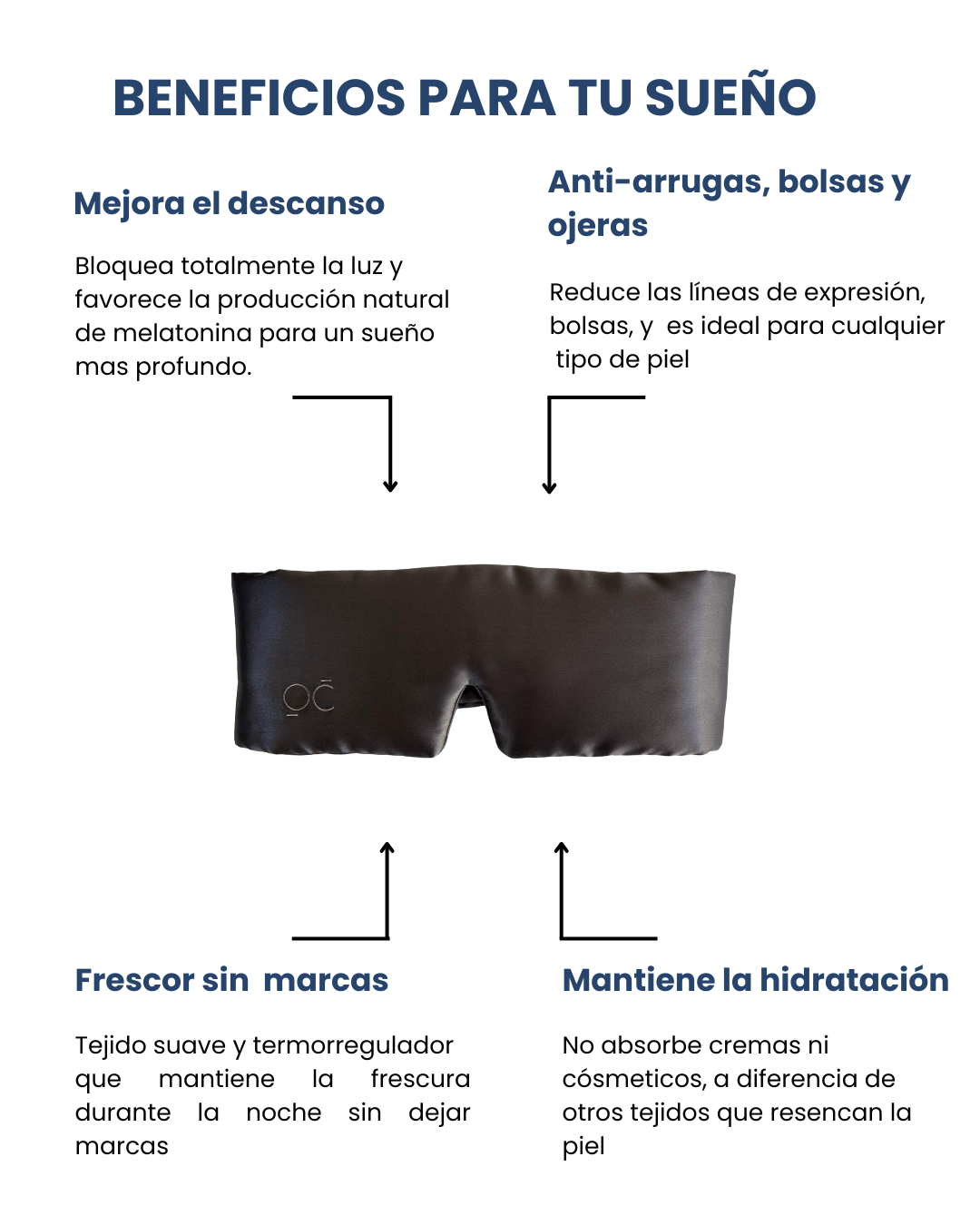 BENEFICIOS PARA TU SUEÑO

Mejora el descanso

Bloquea totalmente la luz y favorece la producción natural de melatonina para un sueño mas profundo.

Anti-arrugas, bolsas y ojeras

Reduce las líneas de expresión, bolsas, y es ideal para cualquier tipo de piel

Frescor sin marcas

Tejido suave y termorregulador que mantiene la frescura durante la noche sin dejar marcas

Mantiene la hidratación

No absorbe cremas ni cósmeticos, a diferencia de otros tejidos que resencan la piel